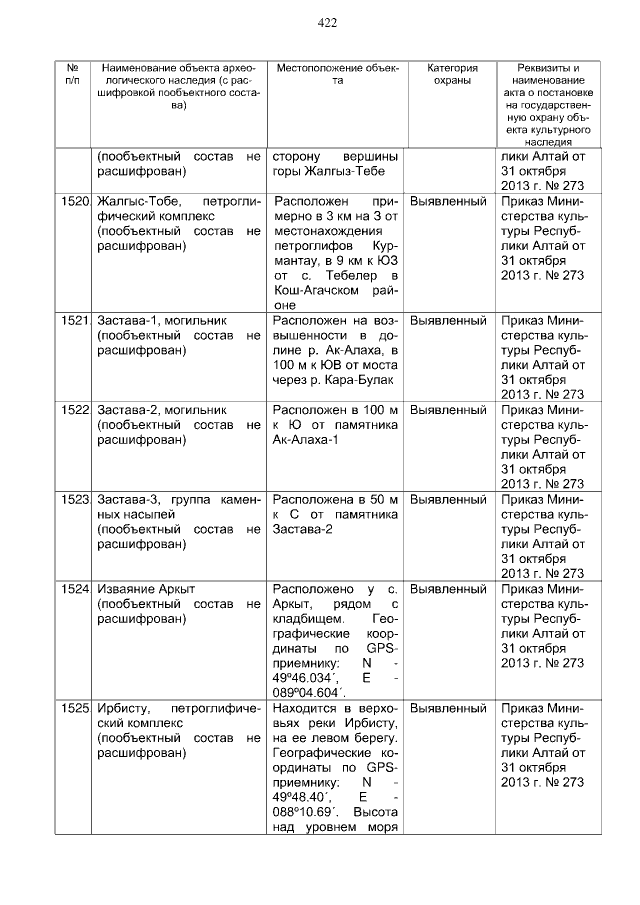 422

| № п/п | Наименование объекта археологического наследия (с расшифровкой пообъектного состава) | Местоположение объекта | Категория охраны | Реквизиты и наименование акта о постановке на государственную охрану объекта культурного наследия |
|---|---|---|---|---|
| | (пообъектный состав не расшифрован) | сторону вершины горы Жалгыз-Тебе | | лики Алтай от 31 октября 2013 г. № 273 |
| 1520 | Жалгыс-Тобе, петроглифический комплекс (пообъектный состав не расшифрован) | Расположен примерно в 3 км на З от местонахождения петроглифов Курмантау, в 9 км к ЮЗ от с. Тебелер в Кош-Агачском районе | Выявленный | Приказ Министерства культуры Республики Алтай от 31 октября 2013 г. № 273 |
| 1521 | Застава-1, могильник (пообъектный состав не расшифрован) | Расположен на возвышенности в долине р. Ак-Алаха, в 100 м к ЮВ от моста через р. Кара-Булак | Выявленный | Приказ Министерства культуры Республики Алтай от 31 октября 2013 г. № 273 |
| 1522 | Застава-2, могильник (пообъектный состав не расшифрован) | Расположен в 100 м к Ю от памятника Ак-Алаха-1 | Выявленный | Приказ Министерства культуры Республики Алтай от 31 октября 2013 г. № 273 |
| 1523 | Застава-3, группа каменных насыпей (пообъектный состав не расшифрован) | Расположена в 50 м к С от памятника Застава-2 | Выявленный | Приказ Министерства культуры Республики Алтай от 31 октября 2013 г. № 273 |
| 1524 | Изваяние Аркыт (пообъектный состав не расшифрован) | Расположено у с. Аркыт, рядом с кладбищем. Географические координаты по GPS-приемнику: N - 49º46.034´, E - 089º04.604´. | Выявленный | Приказ Министерства культуры Республики Алтай от 31 октября 2013 г. № 273 |
| 1525 | Ирбисту, петроглифический комплекс (пообъектный состав не расшифрован) | Находится в верховьях реки Ирбисту, на ее левом берегу. Географические координаты по GPS-приемнику: N - 49º48.40´, E - 088º10.69´. Высота над уровнем моря | Выявленный | Приказ Министерства культуры Республики Алтай от 31 октября 2013 г. № 273 |